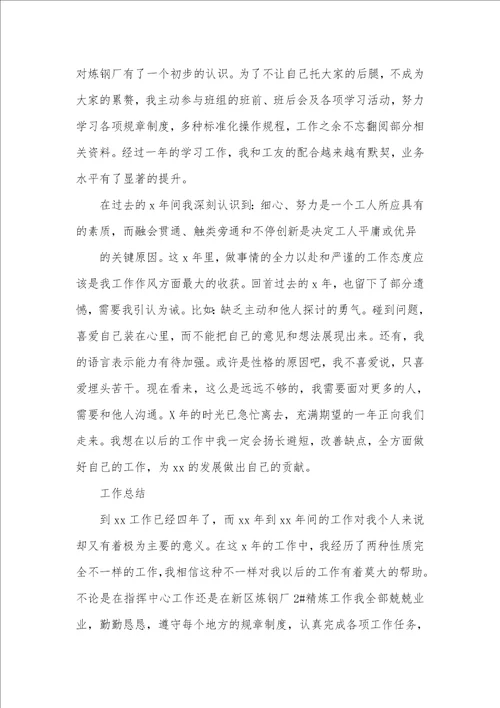 对炼钢厂有了一个初步的认识。为了不让自己托大家的后腿，不成为大家的累赘，我主动参与班组的班前、班后会及各项学习活动，努力学习各项规章制度，多种标准化操作规程，工作之余不忘翻阅部分相关资料。经过一年的学习工作，我和工友的配合越来越有默契，业务水平有了显著的提升。

在过去的 x 年间我深刻认识到：细心、努力是一个工人所应具有的素质，而融会贯通、触类旁通和不停创新是决定工人平庸或优异

的关键原因。这 x 年里，做事情的全力以赴和严谨的工作态度应该是我工作作风方面最大的收获。回首过去的 x 年，也留下了部分遗憾，需要我引认为诫。比如：缺乏主动和他人探讨的勇气。碰到问题，喜爱自己装在心里，而不能把自己的意见和想法展现出来。还有，我的语言表示能力有待加强。或许是性格的原因吧，我不喜爱说，只喜爱埋头苦干。现在看来，这么是远远不够的，我需要面对更多的人，需要和他人沟通。X 年的时光已急忙离去，充满期望的一年正向我们走来。我想在以后的工作中我一定会扬长避短，改善缺点，全方面做好自己的工作，为 xx 的发展做出自己的贡献。

工作总结

到 xx 工作已经四年了，而 xx 年到 xx 年间的工作对我个人来说却又有着极为主要的意义。在这 x 年的工作中，我经历了两种性质完全不一样的工作，我相信这种不一样对我以后的工作有着莫大的帮助。不论是在指挥中心工作还是在新区炼钢厂 2#精炼工作我全部兢兢业业，勤勤恳恳，遵守每个地方的规章制度，认真完成各项工作任务，